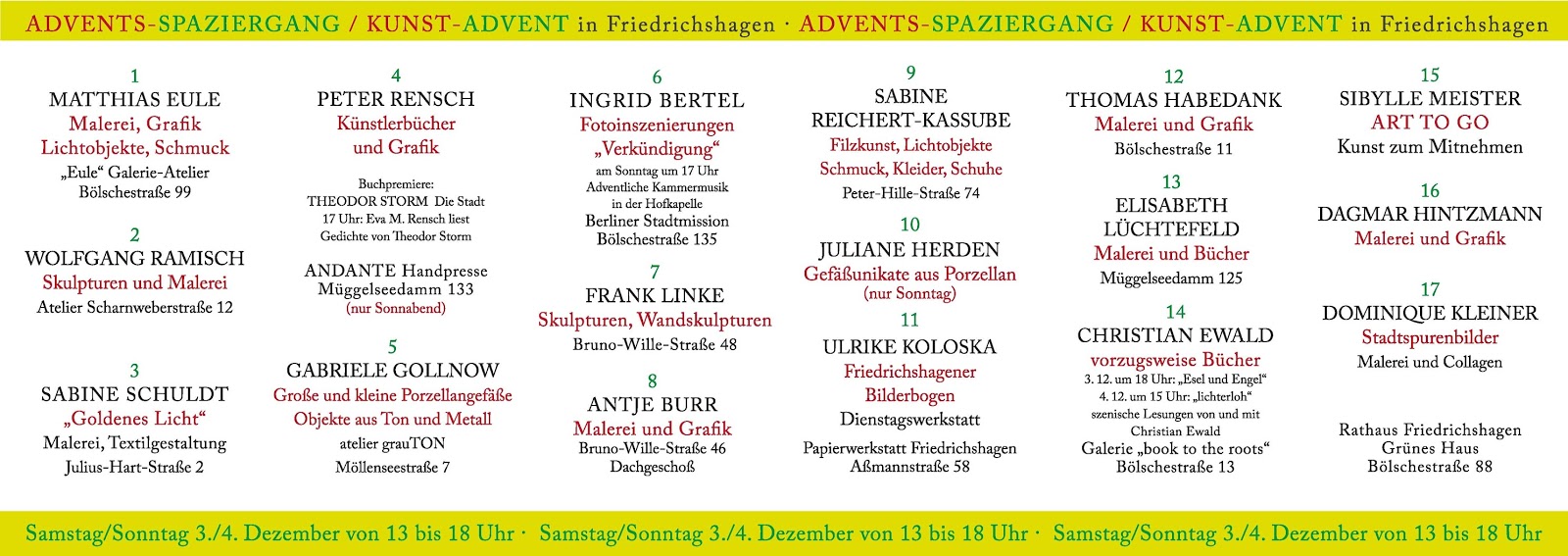 ADVENTS-SPAZIERGANG / KUNST-ADVENT in Friedrichshagen · ADVENTS-SPAZIERGANG / KUNST-ADVENT in Friedrichshagen

1
MATTHIAS EULE
Malerei, Grafik
Lichtobjekte, Schmuck
„Eule“ Galerie-Atelier
Bölschestraße 99

2
WOLFGANG RAMISCH
Skulpturen und Malerei
Atelier Scharnweberstraße 12

3
SABINE SCHULDT
„Goldenes Licht“
Malerei, Textilgestaltung
Julius-Hart-Straße 2

4
PETER RENSCH
Künstlerbücher
und Grafik

Buchpremiere:
THEODOR STORM Die Stadt
17 Uhr: Eva M. Rensch liest
Gedichte von Theodor Storm

ANDANTE Handpresse
Müggelseedamm 133
(nur Sonnabend)

5
GABRIELE GOLLNOW
Große und kleine Porzellangefäße
Objekte aus Ton und Metall
atelier grauTON
Möllenseestraße 7

6
INGRID BERTEL
Fotoinszenierungen
„Verkündigung“
am Sonntag um 17 Uhr
Adventliche Kammermusik
in der Hofkapelle
Berliner Stadtmission
Bölschestraße 135

7
FRANK LINKE
Skulpturen, Wandskulpturen
Bruno-Wille-Straße 48

8
ANTJE BURR
Malerei und Grafik
Bruno-Wille-Straße 46
Dachgeschoß

9
SABINE
REICHERT-KASSUBE
Filzkunst, Lichtobjekte
Schmuck, Kleider, Schuhe
Peter-Hille-Straße 74

10
JULIANE HERDEN
Gefäßunikate aus Porzellan
(nur Sonntag)

11
ULRIKE KOLOSKA
Friedrichshagener
Bilderbogen
Dienstagswerkstatt

Papierwerkstatt Friedrichshagen
Aßmannstraße 58

12
THOMAS HABEDANK
Malerei und Grafik
Bölschestraße 11

13
ELISABETH
LÜCHTEFELD
Malerei und Bücher
Müggelseedamm 125

14
CHRISTIAN EWALD
vorzugsweise Bücher
3. 12. um 18 Uhr: „Esel und Engel“
4. 12. um 15 Uhr: „lichterloh“
szenische Lesungen von und mit
Christian Ewald
Galerie „book to the roots“
Bölschestraße 13

15
SIBYLLE MEISTER
ART TO GO
Kunst zum Mitnehmen

16
DAGMAR HINTZMANN
Malerei und Grafik

17
DOMINIQUE KLEINER
Stadtspurenbilder
Malerei und Collagen

Rathaus Friedrichshagen
Grünes Haus
Bölschestraße 88

Samstag/Sonntag 3./4. Dezember von 13 bis 18 Uhr · Samstag/Sonntag 3./4. Dezember von 13 bis 18 Uhr · Samstag/Sonntag 3./4. Dezember von 13 bis 18 Uhr